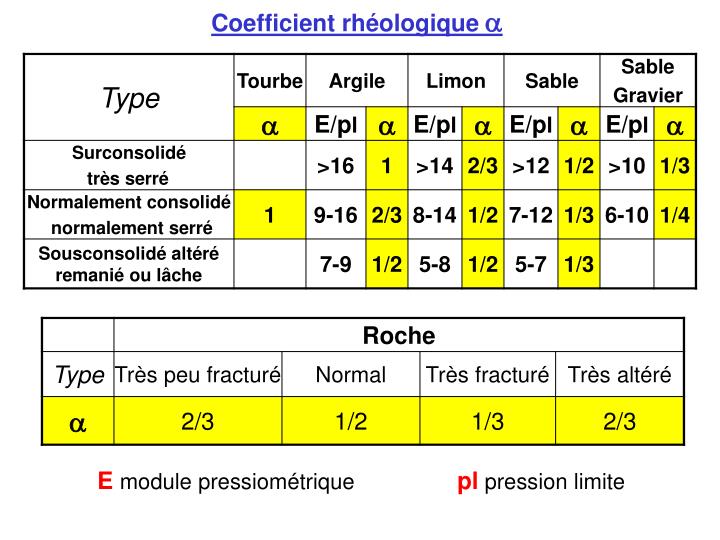 Coefficient rhéologique $\alpha$

| Type | Tourbe | Argile | | Limon | | Sable | | Sable Gravier | |
|---|---|---|---|---|---|---|---|---|---|
| | $\alpha$ | E/pl | $\alpha$ | E/pl | $\alpha$ | E/pl | $\alpha$ | E/pl | $\alpha$ |
| Surconsolidé très serré | | >16 | 1 | >14 | 2/3 | >12 | 1/2 | >10 | 1/3 |
| Normalement consolidé normalement serré | 1 | 9-16 | 2/3 | 8-14 | 1/2 | 7-12 | 1/3 | 6-10 | 1/4 |
| Sousconsolidé altéré remanié ou lâche | | 7-9 | 1/2 | 5-8 | 1/2 | 5-7 | 1/3 | | |

| | Roche | | | |
|---|---|---|---|---|
| Type | Très peu fracturé | Normal | Très fracturé | Très altéré |
| $\alpha$ | 2/3 | 1/2 | 1/3 | 2/3 |

E module pressiométrique pl pression limite